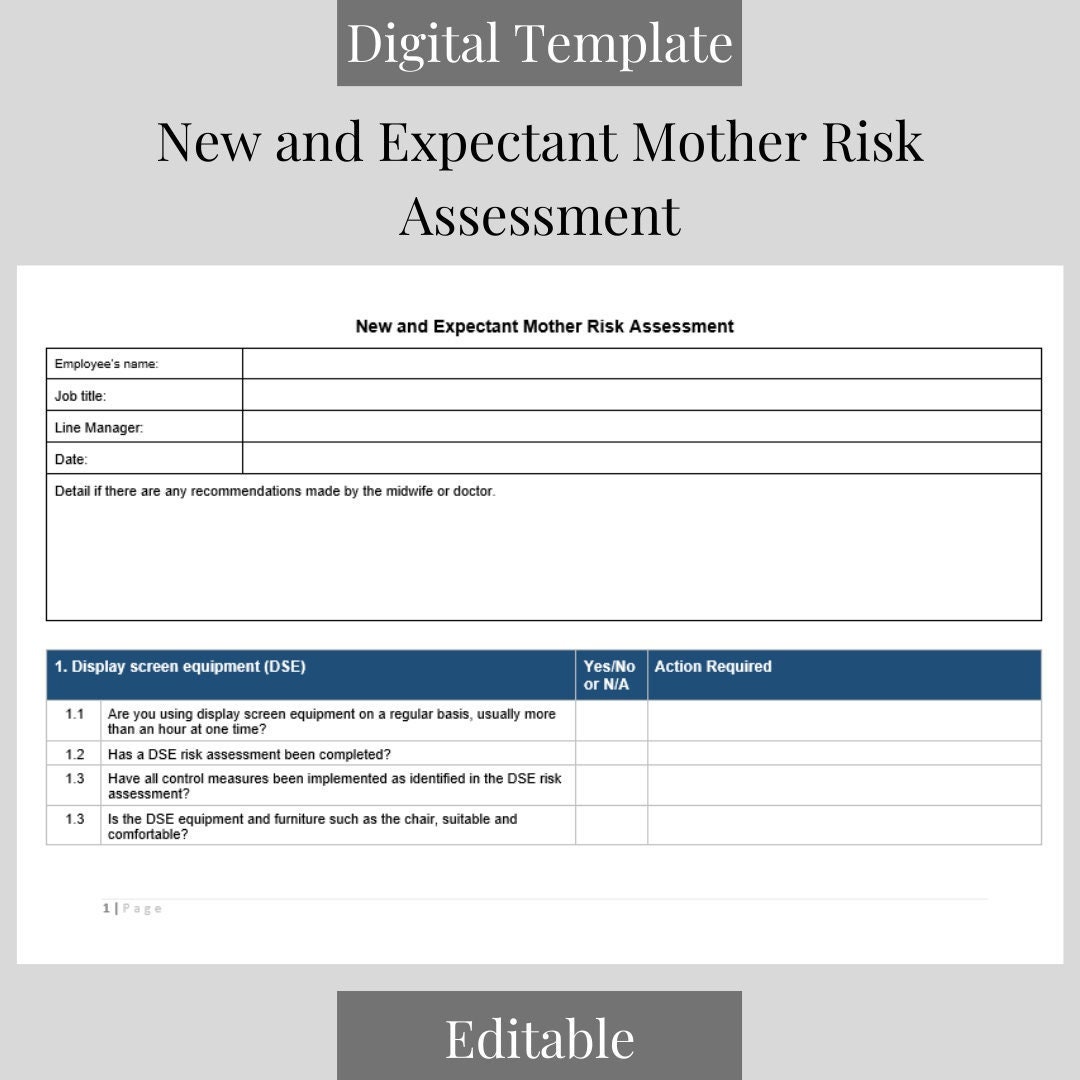 Digital Template

New and Expectant Mother Risk Assessment

New and Expectant Mother Risk Assessment

| Employee's name: | |
|---|---|
| Job title: | |
| Line Manager: | |
| Date: | |

Detail if there are any recommendations made by the midwife or doctor.

| 1. Display screen equipment (DSE) | | Yes/No or N/A | Action Required |
|---|---|---|---|
| 1.1 | Are you using display screen equipment on a regular basis, usually more than an hour at one time? | | |
| 1.2 | Has a DSE risk assessment been completed? | | |
| 1.3 | Have all control measures been implemented as identified in the DSE risk assessment? | | |
| 1.3 | Is the DSE equipment and furniture such as the chair, suitable and comfortable? | | |

1 | Page

Editable